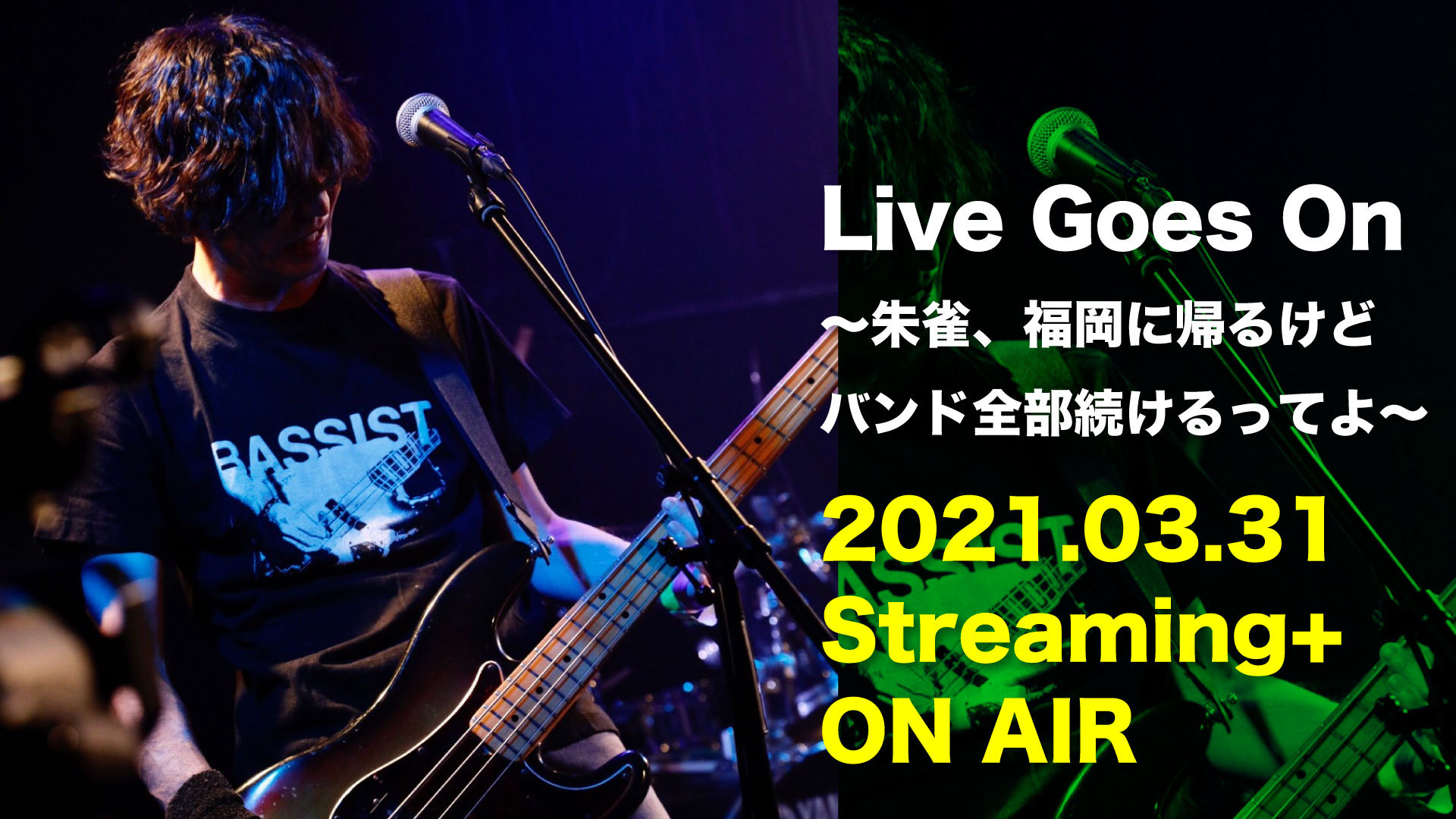 BASSIST

Live Goes On
〜朱雀、福岡に帰るけど
バンド全部続けるってよ〜

2021.03.31
Streaming+
ON AIR